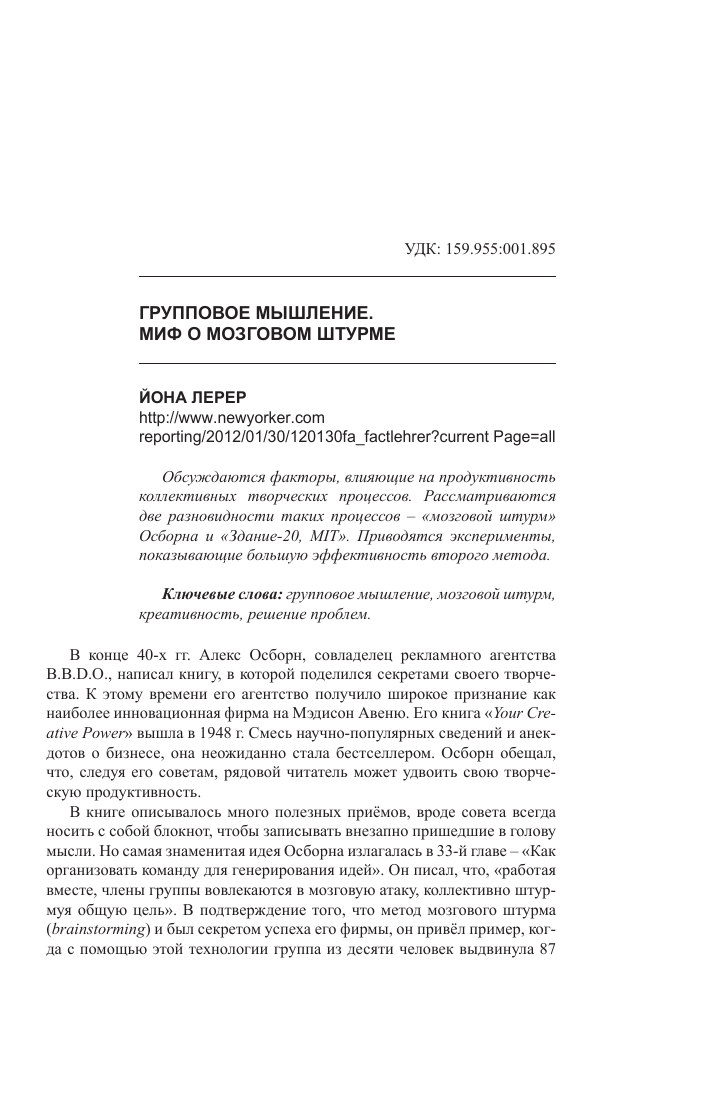 УДК: 159.955:001.895

ГРУППОВОЕ МЫШЛЕНИЕ. МИФ О МОЗГОВОМ ШТУРМЕ

ЙОНА ЛЕРЕР
http://www.newyorker.com
reporting/2012/01/30/120130fa_factlehrer?current Page=all

Обсуждаются факторы, влияющие на продуктивность коллективных творческих процессов. Рассматриваются две разновидности таких процессов – «мозговой штурм» Осборна и «Здание-20, MIT». Приводятся эксперименты, показывающие большую эффективность второго метода.

Ключевые слова: групповое мышление, мозговой штурм, креативность, решение проблем.

В конце 40-х гг. Алекс Осборн, совладелец рекламного агентства B.B.D.O., написал книгу, в которой поделился секретами своего творчества. К этому времени его агентство получило широкое признание как наиболее инновационная фирма на Мэдисон Авеню. Его книга «Your Creative Power» вышла в 1948 г. Смесь научно-популярных сведений и анекдотов о бизнесе, она неожиданно стала бестселлером. Осборн обещал, что, следуя его советам, рядовой читатель может удвоить свою творческую продуктивность.

В книге описывалось много полезных приёмов, вроде совета всегда носить с собой блокнот, чтобы записывать внезапно пришедшие в голову мысли. Но самая знаменитая идея Осборна излагалась в 33-й главе – «Как организовать команду для генерирования идей». Он писал, что, «работая вместе, члены группы вовлекаются в мозговую атаку, коллективно штурмуя общую цель». В подтверждение того, что метод мозгового штурма (brainstorming) и был секретом успеха его фирмы, он привёл пример, когда с помощью этой технологии группа из десяти человек выдвинула 87